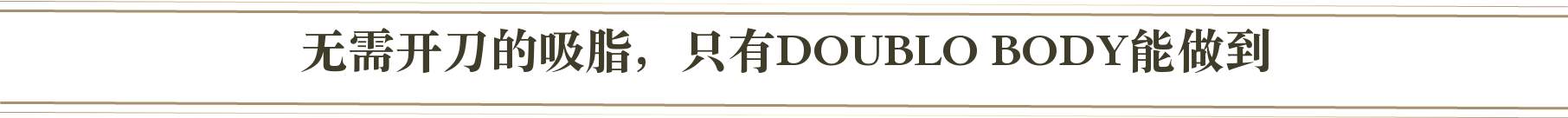 无需开刀的吸脂，只有DOUBLO BODY能做到